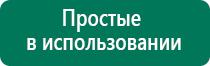 Простые
в использовании